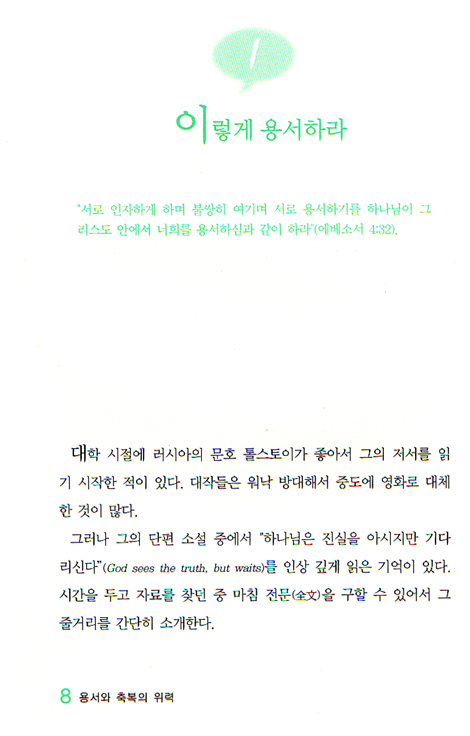 1

이렇게 용서하라

"서로 인자하게 하며 불쌍히 여기며 서로 용서하기를 하나님이 그리스도 안에서 너희를 용서하심과 같이 하라"(에베소서 4:32).

대학 시절에 러시아의 문호 톨스토이가 좋아서 그의 저서를 읽기 시작한 적이 있다. 대작들은 워낙 방대해서 중도에 영화로 대체한 것이 많다.

그러나 그의 단편 소설 중에서 "하나님은 진실을 아시지만 기다리신다"(God sees the truth, but waits)를 인상 깊게 읽은 기억이 있다. 시간을 두고 자료를 찾던 중 마침 전문(全文)을 구할 수 있어서 그 줄거리를 간단히 소개한다.

8 용서와 축복의 위력